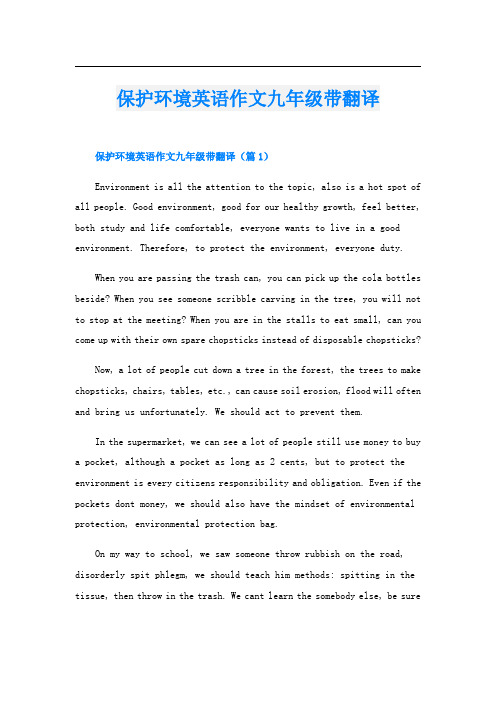 保护环境英语作文九年级带翻译

保护环境英语作文九年级带翻译（篇1）

Environment is all the attention to the topic, also is a hot spot of all people. Good environment, good for our healthy growth, feel better, both study and life comfortable, everyone wants to live in a good environment. Therefore, to protect the environment, everyone duty.

When you are passing the trash can, you can pick up the cola bottles beside? When you see someone scribble carving in the tree, you will not to stop at the meeting? When you are in the stalls to eat small, can you come up with their own spare chopsticks instead of disposable chopsticks?

Now, a lot of people cut down a tree in the forest, the trees to make chopsticks, chairs, tables, etc., can cause soil erosion, flood will often and bring us unfortunately. We should act to prevent them.

In the supermarket, we can see a lot of people still use money to buy a pocket, although a pocket as long as 2 cents, but to protect the environment is every citizens responsibility and obligation. Even if the pockets dont money, we should also have the mindset of environmental protection, environmental protection bag.

On my way to school, we saw someone throw rubbish on the road, disorderly spit phlegm, we should teach him methods: spitting in the tissue, then throw in the trash. We cant learn the somebody else, be sure